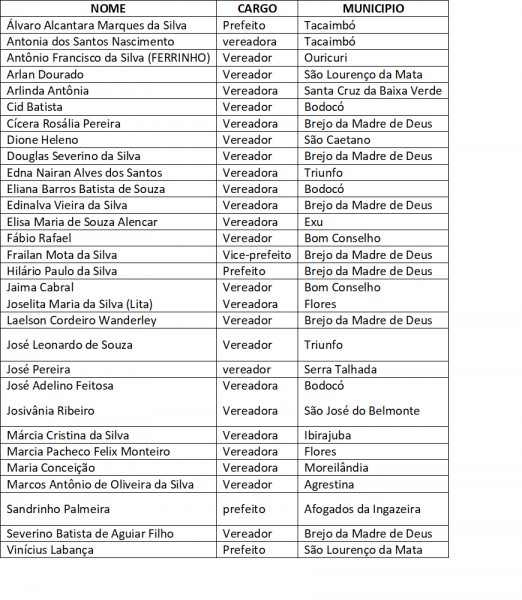 | NOME | CARGO | MUNICIPIO |
|---|---|---|
| Álvaro Alcantara Marques da Silva | Prefeito | Tacaimbó |
| Antonia dos Santos Nascimento | vereadora | Tacaimbó |
| Antônio Francisco da Silva (FERRINHO) | Vereador | Ouricuri |
| Arlan Dourado | Vereador | São Lourenço da Mata |
| Arlinda Antônia | Vereadora | Santa Cruz da Baixa Verde |
| Cid Batista | Vereador | Bodocó |
| Cícera Rosália Pereira | Vereadora | Brejo da Madre de Deus |
| Dione Heleno | Vereador | São Caetano |
| Douglas Severino da Silva | Vereador | Brejo da Madre de Deus |
| Edna Nairan Alves dos Santos | Vereadora | Triunfo |
| Eliana Barros Batista de Souza | Vereadora | Bodocó |
| Edinalva Vieira da Silva | Vereadora | Brejo da Madre de Deus |
| Elisa Maria de Souza Alencar | Vereadora | Exu |
| Fábio Rafael | Vereador | Bom Conselho |
| Frailan Mota da Silva | Vice-prefeito | Brejo da Madre de Deus |
| Hilário Paulo da Silva | Prefeito | Brejo da Madre de Deus |
| Jaima Cabral | Vereador | Bom Conselho |
| Joselita Maria da Silva (Lita) | Vereadora | Flores |
| Laelson Cordeiro Wanderley | Vereador | Brejo da Madre de Deus |
| José Leonardo de Souza | Vereador | Triunfo |
| José Pereira | vereador | Serra Talhada |
| José Adelino Feitosa | Vereadora | Bodocó |
| Josivânia Ribeiro | Vereadora | São José do Belmonte |
| Márcia Cristina da Silva | Vereadora | Ibirajuba |
| Marcia Pacheco Felix Monteiro | Vereadora | Flores |
| Maria Conceição | Vereadora | Moreilândia |
| Marcos Antônio de Oliveira da Silva | Vereador | Agrestina |
| Sandrinho Palmeira | prefeito | Afogados da Ingazeira |
| Severino Batista de Aguiar Filho | Vereador | Brejo da Madre de Deus |
| Vinícius Labança | Prefeito | São Lourenço da Mata |